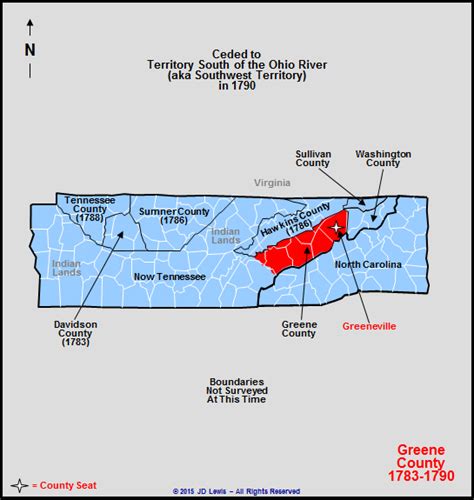 N

Ceded to
Territory South of the Ohio River
(aka Southwest Territory)
in 1790

Sullivan County

Washington County

Virginia

Tennessee County (1788)

Sumner County (1786)

Indian Lands

Hawkins County (1786)

Indian Lands

Now Tennessee

North Carolina

Davidson County (1783)

Greene County

Greeneville

Boundaries
Not Surveyed
At This Time

Greene
County
1783-1790

= County Seat

© 2015 JD Lewis – All Rights Reserved